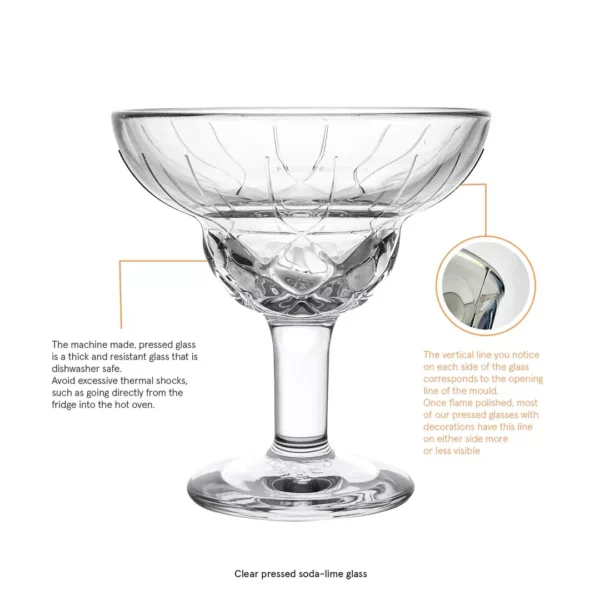 The machine made, pressed glass is a thick and resistant glass that is dishwasher safe.
Avoid excessive thermal shocks, such as going directly from the fridge into the hot oven.

The vertical line you notice on each side of the glass corresponds to the opening line of the mould.
Once flame polished, most of our pressed glasses with decorations have this line on either side more or less visible

Clear pressed soda-lime glass